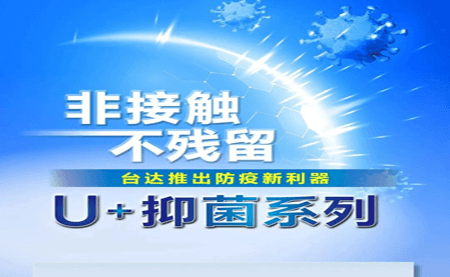 非接触
不残留

台达推出防疫新利器

U+抑菌系列